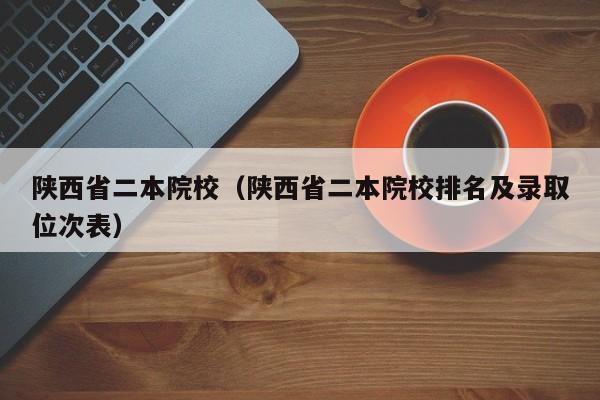 陕西省二本院校（陕西省二本院校排名及录取位次表）